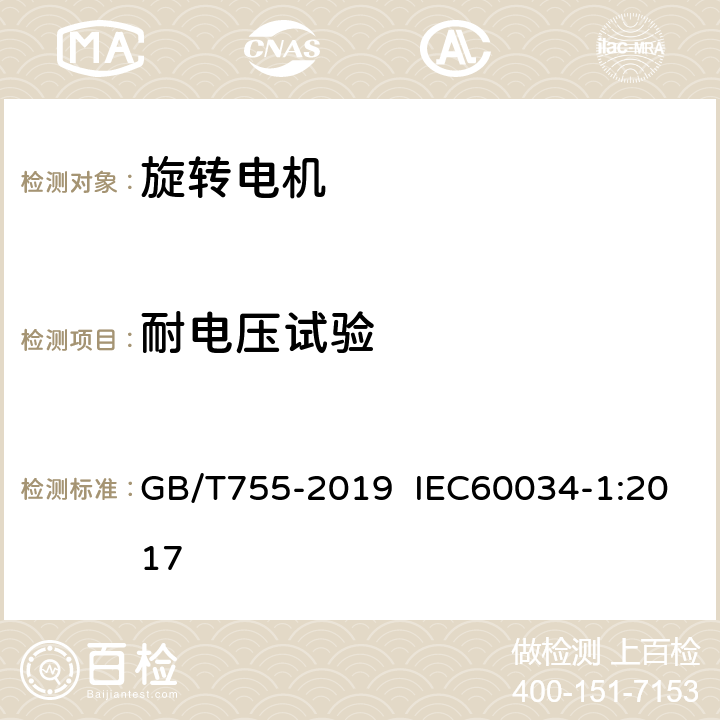 MA CNAS AC ilac-MRA

检测对象： 旋转电机

检测项目： 耐电压试验

检测标准： GB/T755-2019 IEC60034-1:2017

百检
Baijiantest.com

做检测 上百检
400-151-7153